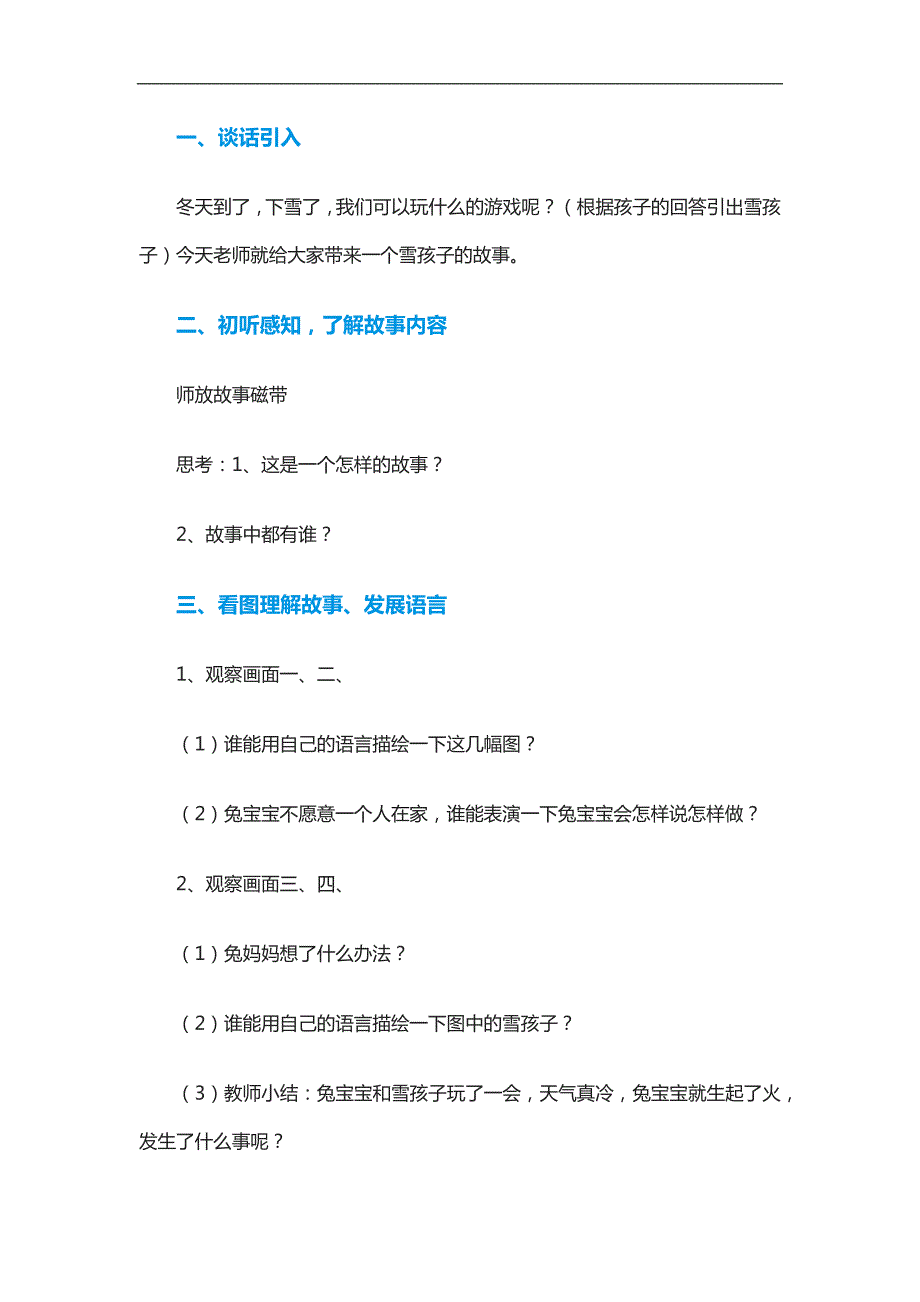 一、谈话引入

冬天到了，下雪了，我们可以玩什么的游戏呢？（根据孩子的回答引出雪孩子）今天老师就给大家带来一个雪孩子的故事。

二、初听感知，了解故事内容

师放故事磁带

思考：1、这是一个怎样的故事？

2、故事中都有谁？

三、看图理解故事、发展语言

1、观察画面一、二、

（1）谁能用自己的语言描绘一下这几幅图？

（2）兔宝宝不愿意一个人在家，谁能表演一下兔宝宝会怎样说怎样做？

2、观察画面三、四、

（1）兔妈妈想了什么办法？

（2）谁能用自己的语言描绘一下图中的雪孩子？

（3）教师小结：兔宝宝和雪孩子玩了一会，天气真冷，兔宝宝就生起了火，发生了什么事呢？